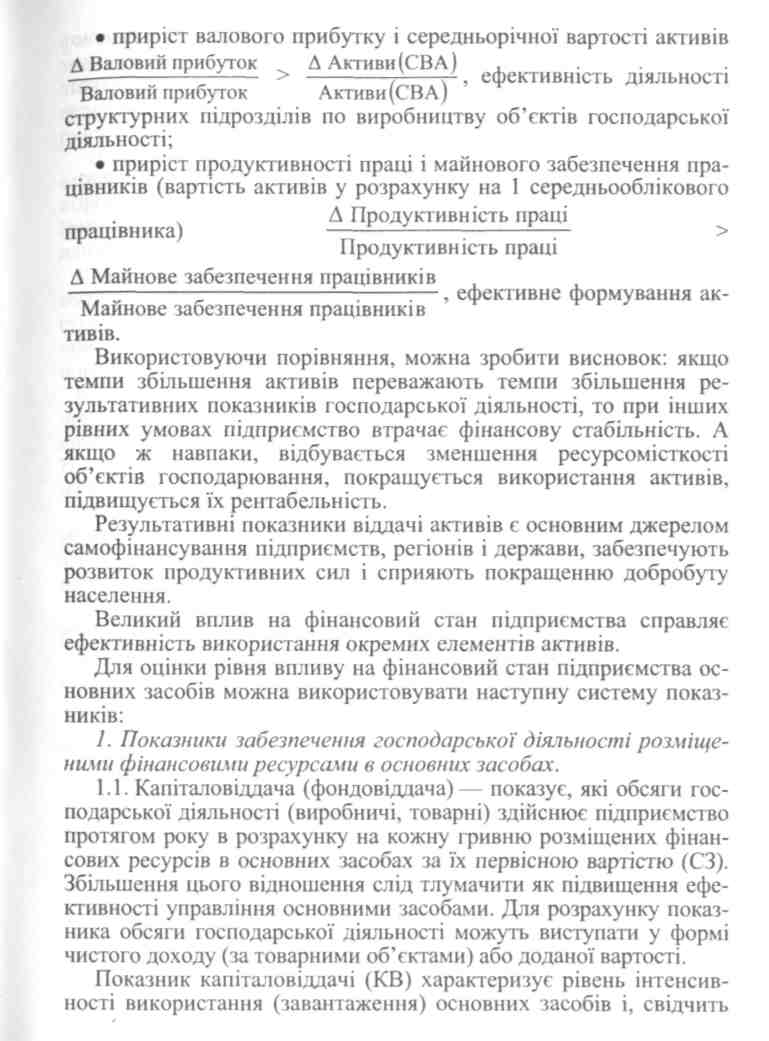 • приріст валового прибутку і середньорічної вартості активів $\frac{\Delta \text{ Валовий прибуток}}{\text{Валовий прибуток}} > \frac{\Delta \text{ Активи(СВА)}}{\text{Активи(СВА)}}$, ефективність діяльності структурних підрозділів по виробництву об'єктів господарської діяльності;

• приріст продуктивності праці і майнового забезпечення працівників (вартість активів у розрахунку на 1 середньооблікового працівника) $\frac{\Delta \text{ Продуктивність праці}}{\text{Продуктивність праці}} > \frac{\Delta \text{ Майнове забезпечення працівників}}{\text{Майнове забезпечення працівників}}$, ефективне формування активів.

Використовуючи порівняння, можна зробити висновок: якщо темпи збільшення активів переважають темпи збільшення результативних показників господарської діяльності, то при інших рівних умовах підприємство втрачає фінансову стабільність. А якщо ж навпаки, відбувається зменшення ресурсомісткості об'єктів господарювання, покращується використання активів, підвищується їх рентабельність.

Результативні показники віддачі активів є основним джерелом самофінансування підприємств, регіонів і держави, забезпечують розвиток продуктивних сил і сприяють покращенню добробуту населення.

Великий вплив на фінансовий стан підприємства справляє ефективність використання окремих елементів активів.

Для оцінки рівня впливу на фінансовий стан підприємства основних засобів можна використовувати наступну систему показників:

1. Показники забезпечення господарської діяльності розміщеними фінансовими ресурсами в основних засобах.

1.1. Капіталовіддача (фондовіддача) — показує, які обсяги господарської діяльності (виробничі, товарні) здійснює підприємство протягом року в розрахунку на кожну гривню розміщених фінансових ресурсів в основних засобах за їх первісною вартістю (СЗ). Збільшення цього відношення слід тлумачити як підвищення ефективності управління основними засобами. Для розрахунку показника обсяги господарської діяльності можуть виступати у формі чистого доходу (за товарними об'єктами) або доданої вартості.

Показник капіталовіддачі (КВ) характеризує рівень інтенсивності використання (завантаження) основних засобів і, свідчить